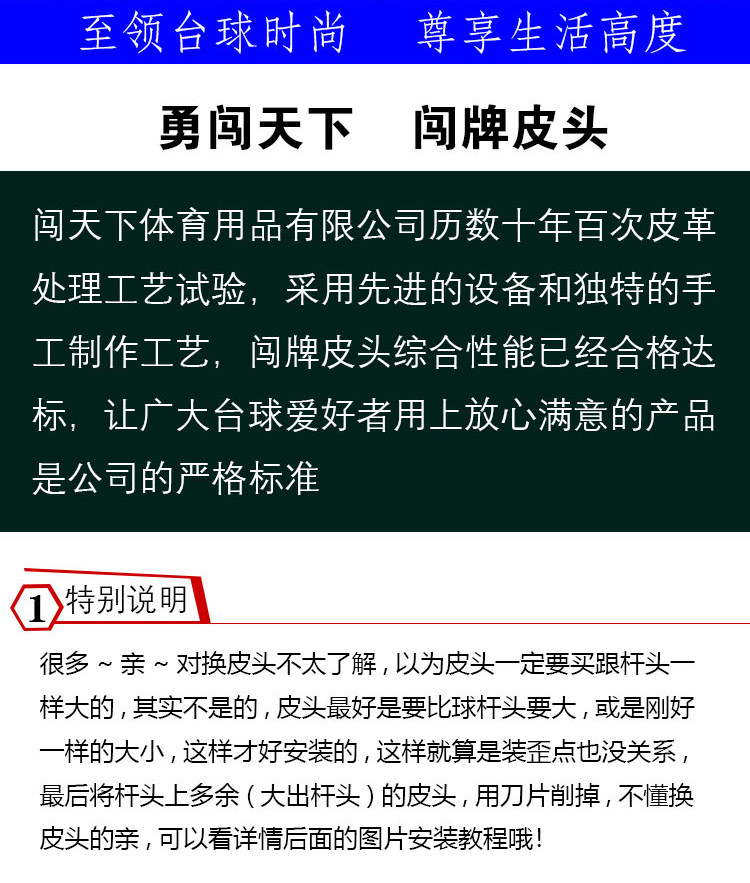 至领台球时尚 尊享生活高度

勇闯天下 闯牌皮头

闯天下体育用品有限公司历数十年百次皮革处理工艺试验，采用先进的设备和独特的手工制作工艺，闯牌皮头综合性能已经合格达标，让广大台球爱好者用上放心满意的产品是公司的严格标准

1 特别说明

很多～亲～对换皮头不太了解，以为皮头一定要买跟杆头一样大的，其实不是的，皮头最好是要比球杆头要大，或是刚好一样的大小，这样才好安装的，这样就算是装歪点也没关系，最后将杆头上多余（大出杆头）的皮头，用刀片削掉，不懂换皮头的亲，可以看详情后面的图片安装教程哦！